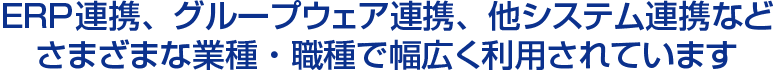 ERP連携、グループウェア連携、他システム連携など
さまざまな業種・職種で幅広く利用されています